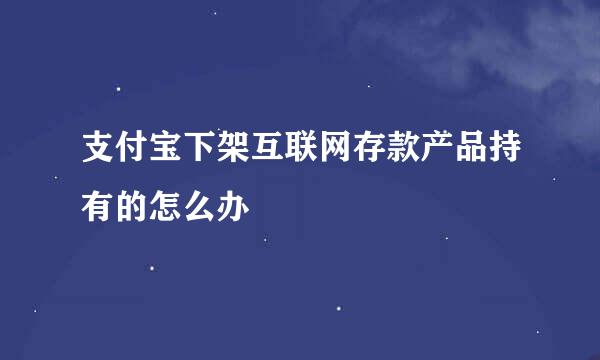 支付宝下架互联网存款产品持有的怎么办